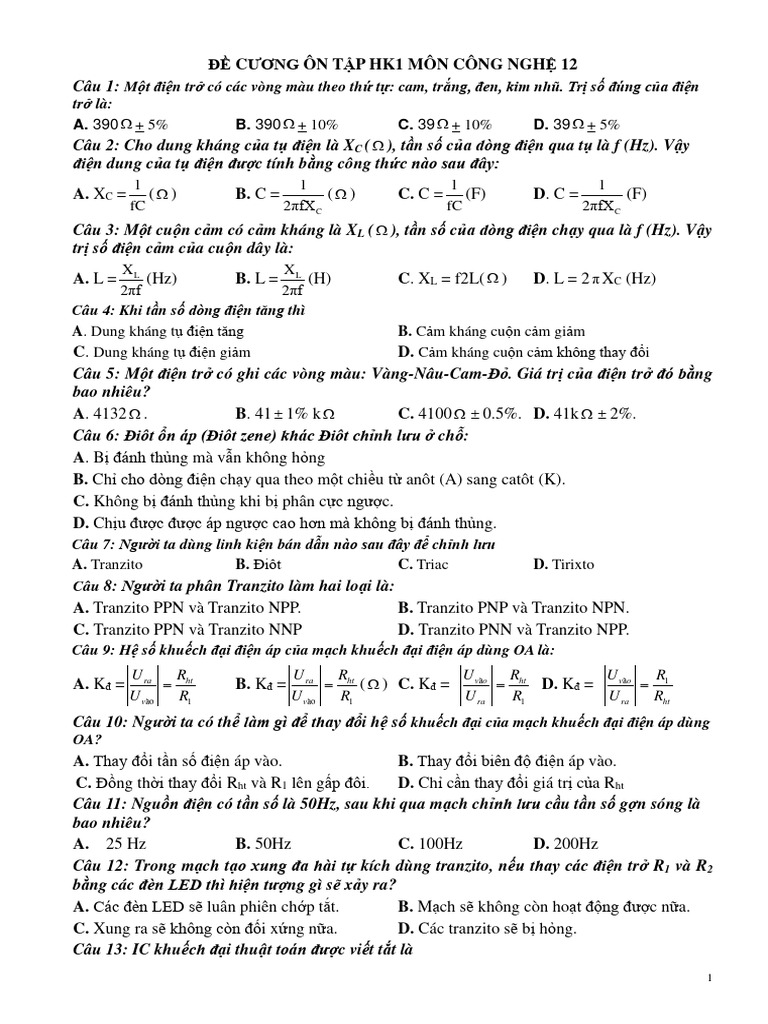 ĐỀ CƯƠNG ÔN TẬP HK1 MÔN CÔNG NGHỆ 12

Câu 1: Một điện trở có các vòng màu theo thứ tự: cam, trắng, đen, kim nhũ. Trị số đúng của điện trở là:

A. $390\Omega \pm 5\%$ B. $390\Omega \pm 10\%$ C. $39\Omega \pm 10\%$ D. $39\Omega \pm 5\%$

Câu 2: Cho dung kháng của tụ điện là $X_C(\Omega)$, tần số của dòng điện qua tụ là f (Hz). Vậy điện dung của tụ điện được tính bằng công thức nào sau đây:

A. $X_C = \frac{1}{fC}(\Omega)$ B. $C = \frac{1}{2\pi f X_C}(\Omega)$ C. $C = \frac{1}{fC}$(F) D. $C = \frac{1}{2\pi f X_C}$(F)

Câu 3: Một cuộn cảm có cảm kháng là $X_L(\Omega)$, tần số của dòng điện chạy qua là f (Hz). Vậy trị số điện cảm của cuộn dây là:

A. $L = \frac{X_L}{2\pi f}$(Hz) B. $L = \frac{X_L}{2\pi f}$(H) C. $X_L = f2L(\Omega)$ D. $L = 2\pi X_C$ (Hz)

Câu 4: Khi tần số dòng điện tăng thì

A. Dung kháng tụ điện tăng B. Cảm kháng cuộn cảm giảm
C. Dung kháng tụ điện giảm D. Cảm kháng cuộn cảm không thay đổi

Câu 5: Một điện trở có ghi các vòng màu: Vàng-Nâu-Cam-Đỏ. Giá trị của điện trở đó bằng bao nhiêu?

A. $4132\Omega$. B. $41 \pm 1\%$ k$\Omega$ C. $4100\Omega \pm 0.5\%$. D. $41k\Omega \pm 2\%$.

Câu 6: Điôt ổn áp (Điôt zene) khác Điôt chỉnh lưu ở chỗ:

A. Bị đánh thủng mà vẫn không hỏng
B. Chỉ cho dòng điện chạy qua theo một chiều từ anôt (A) sang catôt (K).
C. Không bị đánh thủng khi bị phân cực ngược.
D. Chịu được được áp ngược cao hơn mà không bị đánh thủng.

Câu 7: Người ta dùng linh kiện bán dẫn nào sau đây để chỉnh lưu

A. Tranzito B. Điôt C. Triac D. Tirixto

Câu 8: Người ta phân Tranzito làm hai loại là:

A. Tranzito PPN và Tranzito NPP. B. Tranzito PNP và Tranzito NPN.
C. Tranzito PPN và Tranzito NNP D. Tranzito PNN và Tranzito NPP.

Câu 9: Hệ số khuếch đại điện áp của mạch khuếch đại điện áp dùng OA là:

A. $K_đ = \left|\frac{U_{ra}}{U_{vào}}\right| = \frac{R_{ht}}{R_1}$ B. $K_đ = \left|\frac{U_{ra}}{U_{vào}}\right| = \frac{R_{ht}}{R_1}(\Omega)$ C. $K_đ = \left|\frac{U_{vào}}{U_{ra}}\right| = \frac{R_{ht}}{R_1}$ D. $K_đ = \left|\frac{U_{vào}}{U_{ra}}\right| = \frac{R_1}{R_{ht}}$

Câu 10: Người ta có thể làm gì để thay đổi hệ số khuếch đại của mạch khuếch đại điện áp dùng OA?

A. Thay đổi tần số điện áp vào. B. Thay đổi biên độ điện áp vào.
C. Đồng thời thay đổi $R_{ht}$ và $R_1$ lên gấp đôi. D. Chỉ cần thay đổi giá trị của $R_{ht}$

Câu 11: Nguồn điện có tần số là 50Hz, sau khi qua mạch chỉnh lưu cầu tần số gợn sóng là bao nhiêu?

A. 25 Hz B. 50Hz C. 100Hz D. 200Hz

Câu 12: Trong mạch tạo xung đa hài tự kích dùng tranzito, nếu thay các điện trở $R_1$ và $R_2$ bằng các đèn LED thì hiện tượng gì sẽ xảy ra?

A. Các đèn LED sẽ luân phiên chớp tắt. B. Mạch sẽ không còn hoạt động được nữa.
C. Xung ra sẽ không còn đối xứng nữa. D. Các tranzito sẽ bị hỏng.

Câu 13: IC khuếch đại thuật toán được viết tắt là

1